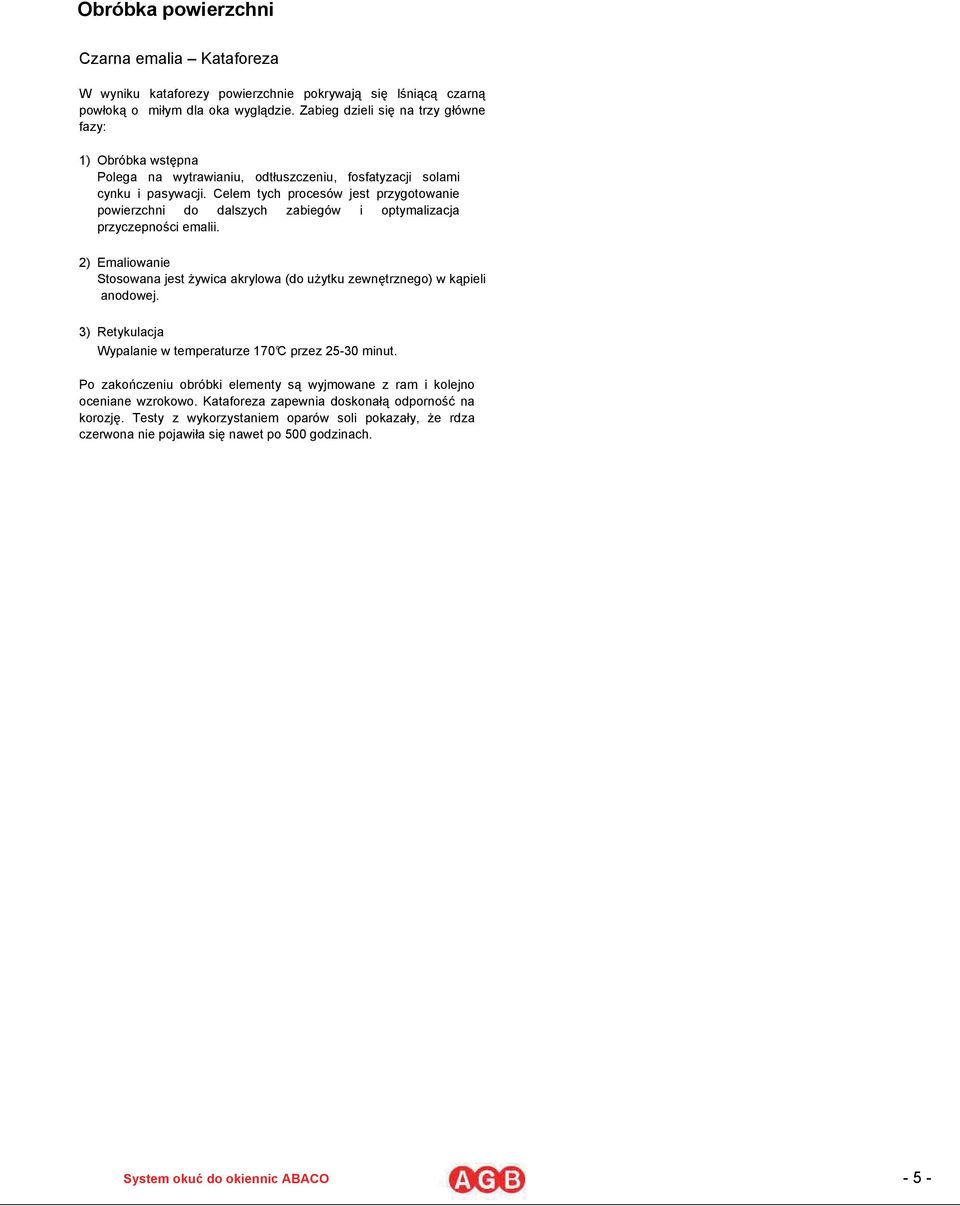 Obróbka powierzchni

Czarna emalia – Kataforeza

W wyniku kataforezy powierzchnie pokrywają się lśniącą czarną powłoką o miłym dla oka wyglądzie. Zabieg dzieli się na trzy główne fazy:

1) Obróbka wstępna
Polega na wytrawianiu, odtłuszczeniu, fosfatyzacji solami cynku i pasywacji. Celem tych procesów jest przygotowanie powierzchni do dalszych zabiegów i optymalizacja przyczepności emalii.

2) Emaliowanie
Stosowana jest żywica akrylowa (do użytku zewnętrznego) w kąpieli anodowej.

3) Retykulacja
Wypalanie w temperaturze 170℃ przez 25-30 minut.

Po zakończeniu obróbki elementy są wyjmowane z ram i kolejno oceniane wzrokowo. Kataforeza zapewnia doskonałą odporność na korozję. Testy z wykorzystaniem oparów soli pokazały, że rdza czerwona nie pojawiła się nawet po 500 godzinach.

System okuć do okiennic ABACO

AGB

- 5 -